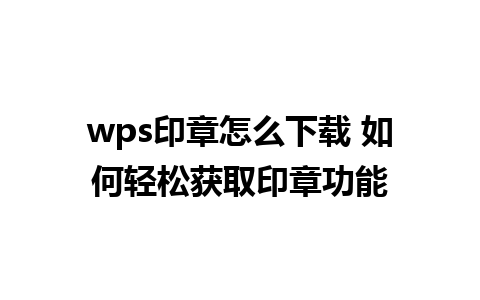 wps印章怎么下载 如何轻松获取印章功能